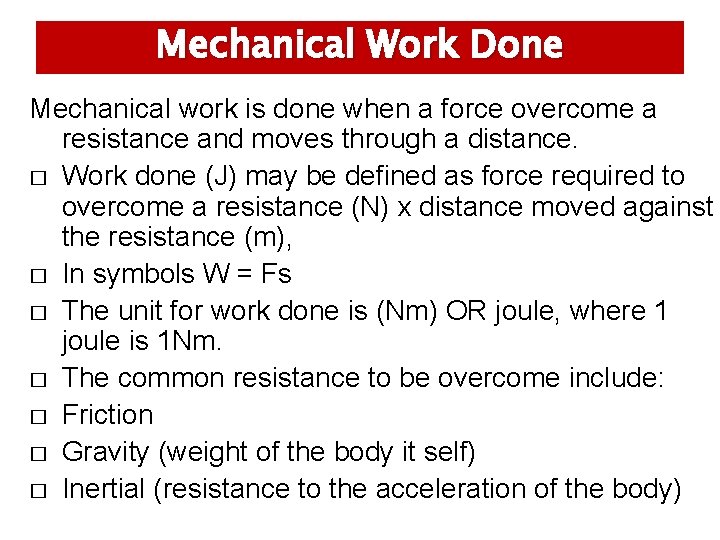 Mechanical Work Done

Mechanical work is done when a force overcome a resistance and moves through a distance.

□ Work done (J) may be defined as force required to overcome a resistance (N) x distance moved against the resistance (m),

□ In symbols W = Fs

□ The unit for work done is (Nm) OR joule, where 1 joule is 1Nm.

□ The common resistance to be overcome include:

□ Friction

□ Gravity (weight of the body it self)

□ Inertial (resistance to the acceleration of the body)